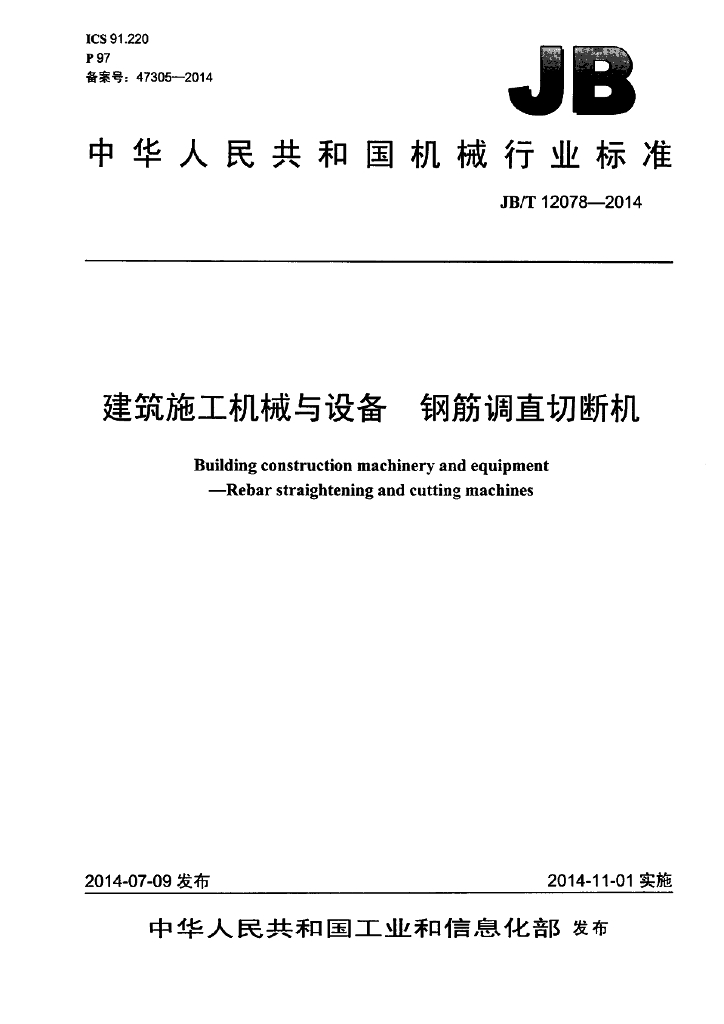 ICS 91.220
P 97
备案号：47305—2014

JB

中华人民共和国机械行业标准

JB/T 12078—2014

建筑施工机械与设备 钢筋调直切断机

Building construction machinery and equipment
—Rebar straightening and cutting machines

2014-07-09发布 2014-11-01实施

中华人民共和国工业和信息化部 发布